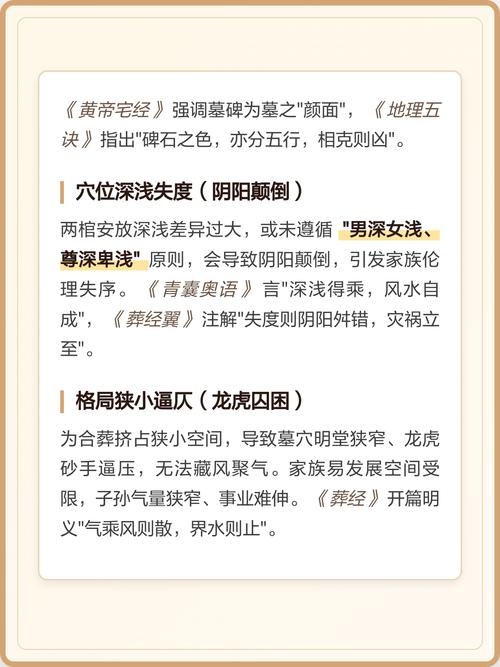 《黄帝宅经》强调墓碑为墓之"颜面"，《地理五诀》指出"碑石之色，亦分五行，相克则凶"。

穴位深浅失度（阴阳颠倒）

两棺安放深浅差异过大，或未遵循 "男深女浅、尊深卑浅" 原则，会导致阴阳颠倒，引发家族伦理失序。《青囊奥语》言"深浅得乘，风水自成"，《葬经翼》注解"失度则阴阳舛错，灾祸立至"。

格局狭小逼仄（龙虎囚困）

为合葬挤占狭小空间，导致墓穴明堂狭窄、龙虎砂手逼压，无法藏风聚气。家族易发展空间受限，子孙气量狭窄、事业难伸。《葬经》开篇明义"气乘风则散，界水则止"。